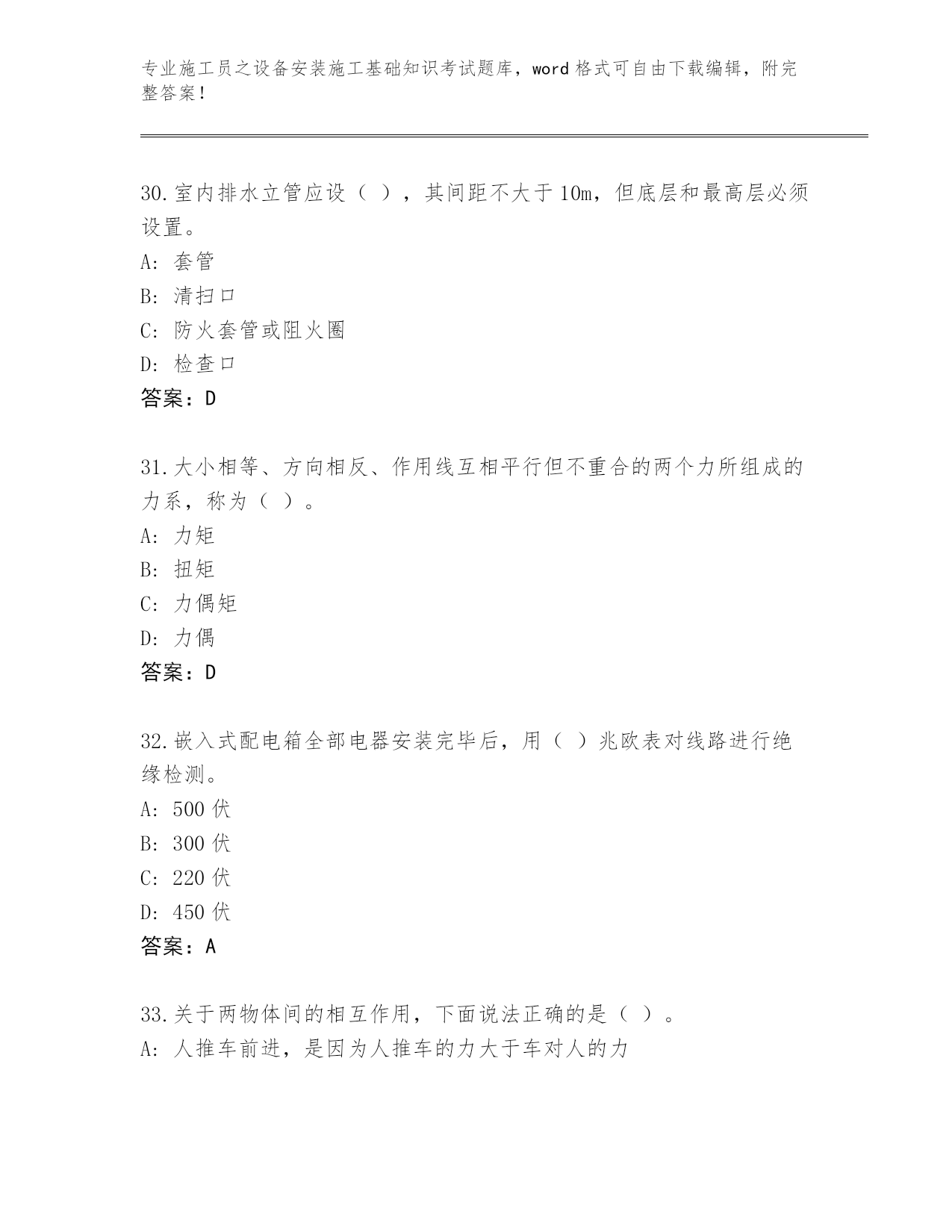 专业施工员之设备安装施工基础知识考试题库，word 格式可自由下载编辑，附完整答案！

30.室内排水立管应设（ ），其间距不大于 10m，但底层和最高层必须设置。
A: 套管
B: 清扫口
C: 防火套管或阻火圈
D: 检查口
答案：D

31.大小相等、方向相反、作用线互相平行但不重合的两个力所组成的力系，称为（ ）。
A: 力矩
B: 扭矩
C: 力偶矩
D: 力偶
答案：D

32.嵌入式配电箱全部电器安装完毕后，用（ ）兆欧表对线路进行绝缘检测。
A: 500 伏
B: 300 伏
C: 220 伏
D: 450 伏
答案：A

33.关于两物体间的相互作用，下面说法正确的是（ ）。
A: 人推车前进，是因为人推车的力大于车对人的力